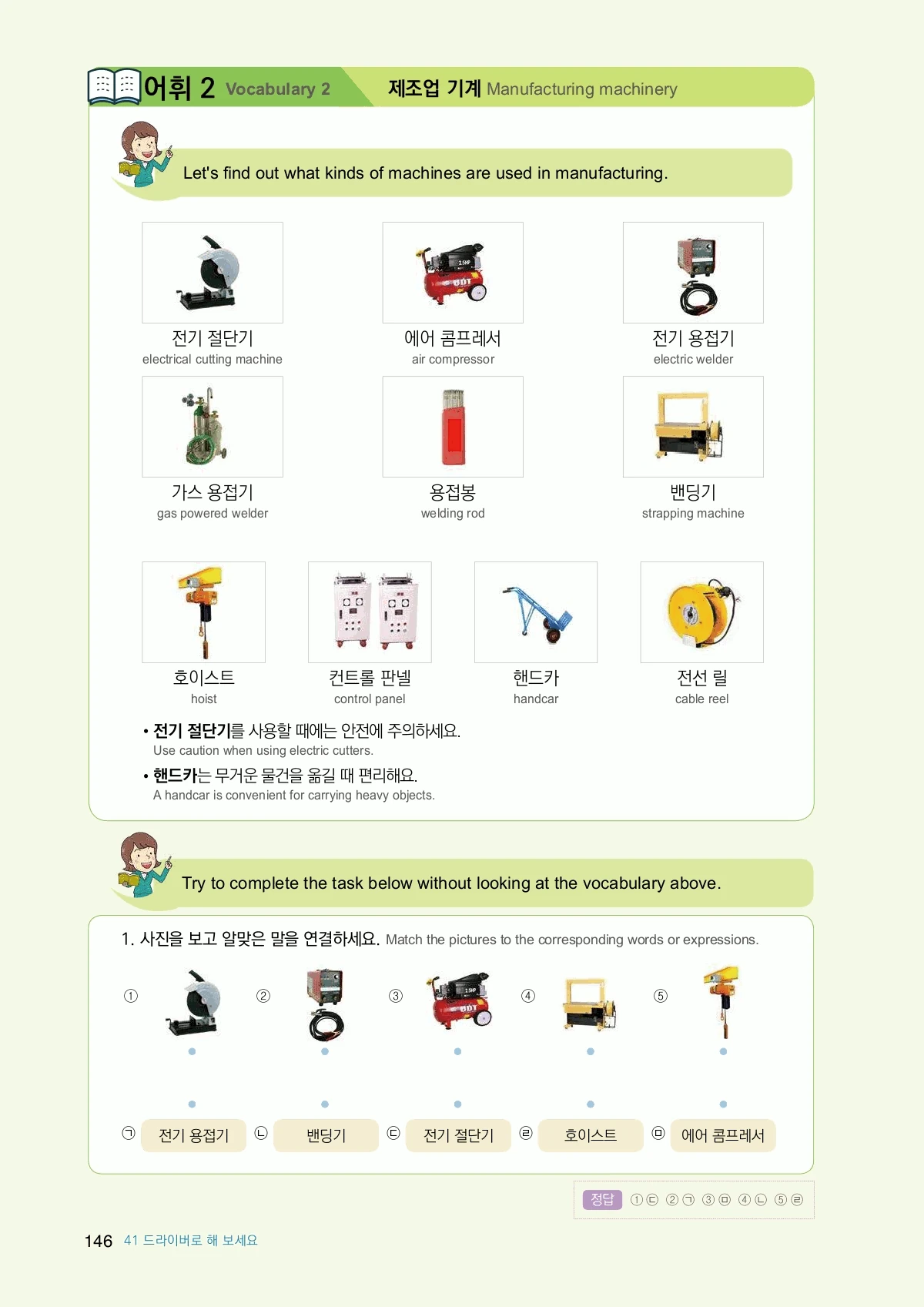 어휘 2 Vocabulary 2

제조업 기계 Manufacturing machinery

Let's find out what kinds of machines are used in manufacturing.

전기 절단기
electrical cutting machine

에어 콤프레서
air compressor

전기 용접기
electric welder

가스 용접기
gas powered welder

용접봉
welding rod

밴딩기
strapping machine

호이스트
hoist

컨트롤 판넬
control panel

핸드카
handcar

전선 릴
cable reel

• 전기 절단기를 사용할 때에는 안전에 주의하세요.
Use caution when using electric cutters.

• 핸드카는 무거운 물건을 옮길 때 편리해요.
A handcar is convenient for carrying heavy objects.

Try to complete the task below without looking at the vocabulary above.

1. 사진을 보고 알맞은 말을 연결하세요. Match the pictures to the corresponding words or expressions.

① ② ③ ④ ⑤

㉠ 전기 용접기 ㉡ 밴딩기 ㉢ 전기 절단기 ㉣ 호이스트 ㉤ 에어 콤프레서

정답 ①㉢ ②㉠ ③㉤ ④㉡ ⑤㉣

146 41 드라이버로 해 보세요